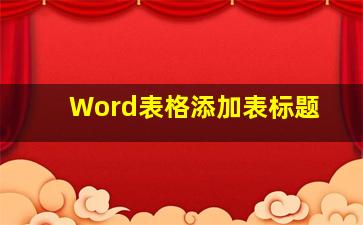 Word表格添加表标题